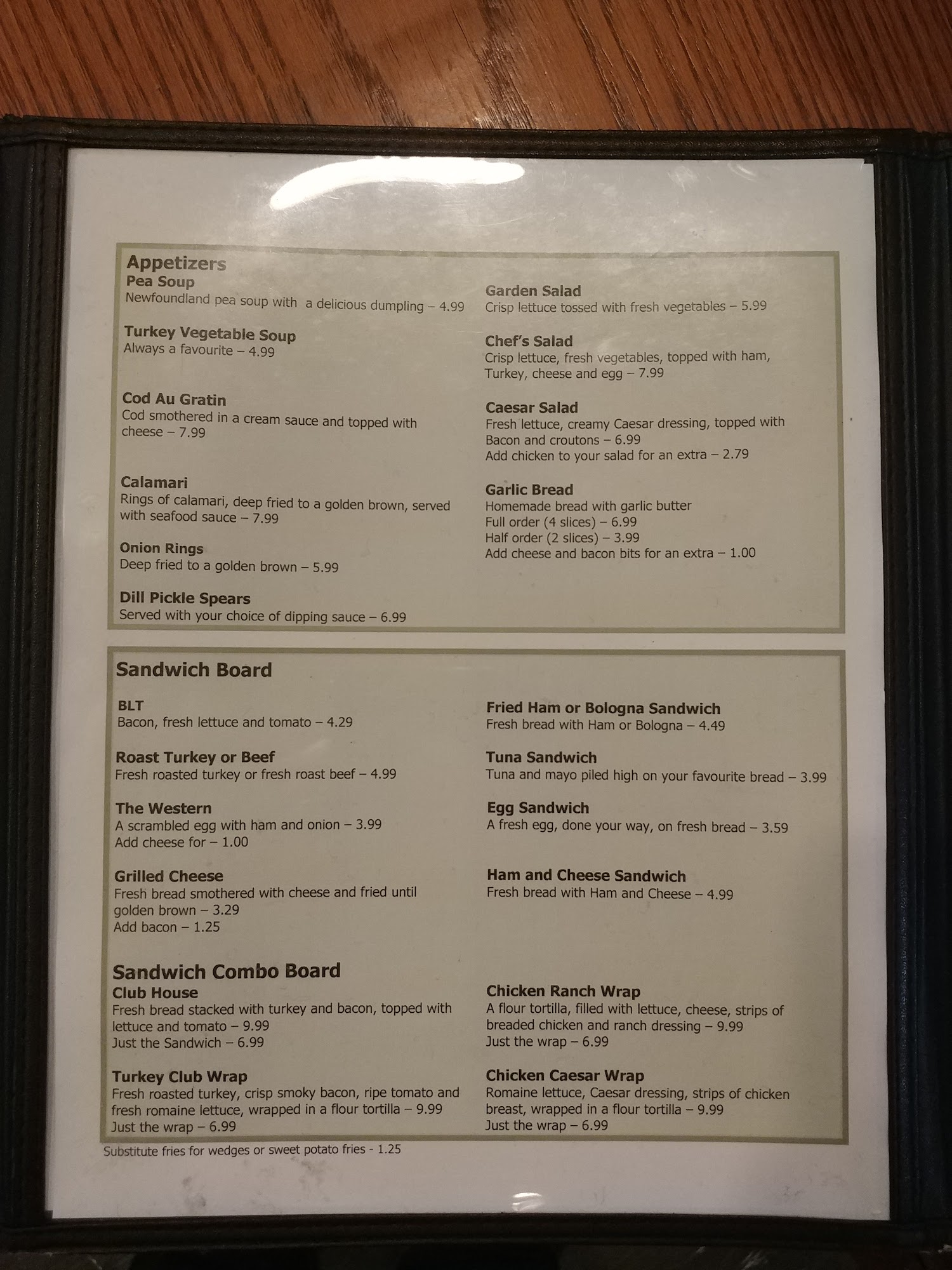 Appetizers
Pea Soup
Newfoundland pea soup with a delicious dumpling – 4.99

Turkey Vegetable Soup
Always a favourite – 4.99

Cod Au Gratin
Cod smothered in a cream sauce and topped with cheese – 7.99

Calamari
Rings of calamari, deep fried to a golden brown, served with seafood sauce – 7.99

Onion Rings
Deep fried to a golden brown – 5.99

Dill Pickle Spears
Served with your choice of dipping sauce – 6.99

Garden Salad
Crisp lettuce tossed with fresh vegetables – 5.99

Chef's Salad
Crisp lettuce, fresh vegetables, topped with ham, Turkey, cheese and egg – 7.99

Caesar Salad
Fresh lettuce, creamy Caesar dressing, topped with Bacon and croutons – 6.99
Add chicken to your salad for an extra – 2.79

Garlic Bread
Homemade bread with garlic butter
Full order (4 slices) – 6.99
Half order (2 slices) – 3.99
Add cheese and bacon bits for an extra – 1.00

Sandwich Board

BLT
Bacon, fresh lettuce and tomato – 4.29

Roast Turkey or Beef
Fresh roasted turkey or fresh roast beef – 4.99

The Western
A scrambled egg with ham and onion – 3.99
Add cheese for – 1.00

Grilled Cheese
Fresh bread smothered with cheese and fried until golden brown – 3.29
Add bacon – 1.25

Fried Ham or Bologna Sandwich
Fresh bread with Ham or Bologna – 4.49

Tuna Sandwich
Tuna and mayo piled high on your favourite bread – 3.99

Egg Sandwich
A fresh egg, done your way, on fresh bread – 3.59

Ham and Cheese Sandwich
Fresh bread with Ham and Cheese – 4.99

Sandwich Combo Board
Club House
Fresh bread stacked with turkey and bacon, topped with lettuce and tomato – 9.99
Just the Sandwich – 6.99

Turkey Club Wrap
Fresh roasted turkey, crisp smoky bacon, ripe tomato and fresh romaine lettuce, wrapped in a flour tortilla – 9.99
Just the wrap – 6.99

Chicken Ranch Wrap
A flour tortilla, filled with lettuce, cheese, strips of breaded chicken and ranch dressing – 9.99
Just the wrap – 6.99

Chicken Caesar Wrap
Romaine lettuce, Caesar dressing, strips of chicken breast, wrapped in a flour tortilla – 9.99
Just the wrap – 6.99

Substitute fries for wedges or sweet potato fries - 1.25